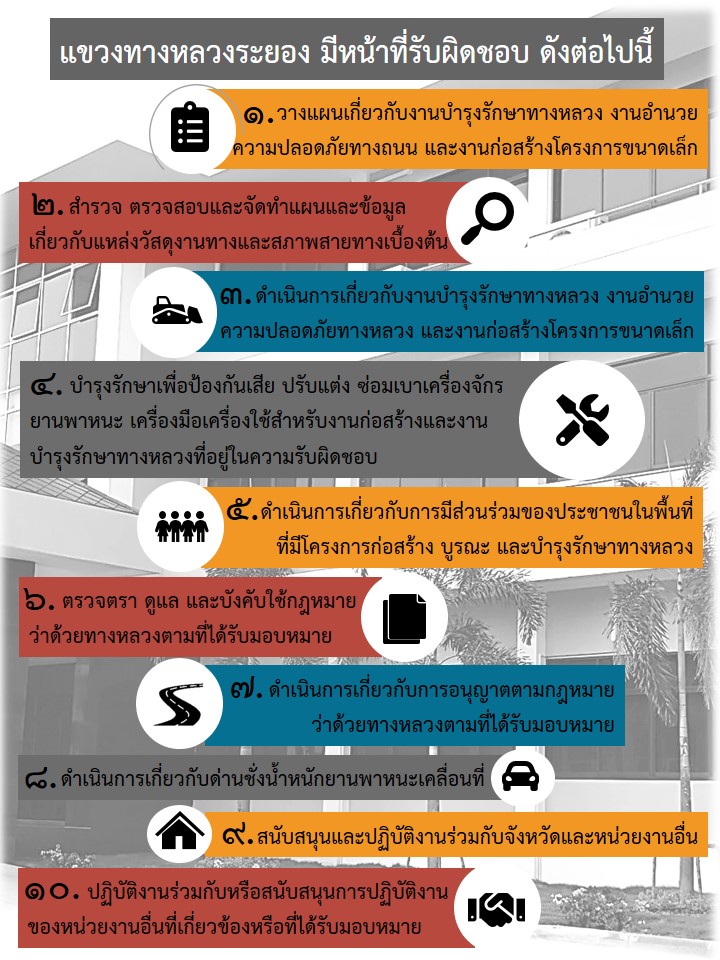 แขวงทางหลวงระยอง มีหน้าที่รับผิดชอบ ดังต่อไปนี้

๑. วางแผนเกี่ยวกับงานบำรุงรักษาทางหลวง งานอำนวยความปลอดภัยทางถนน และงานก่อสร้างโครงการขนาดเล็ก

๒. สำรวจ ตรวจสอบและจัดทำแผนและข้อมูลเกี่ยวกับแหล่งวัสดุงานทางและสภาพสายทางเบื้องต้น

๓. ดำเนินการเกี่ยวกับงานบำรุงรักษาทางหลวง งานอำนวยความปลอดภัยทางหลวง และงานก่อสร้างโครงการขนาดเล็ก

๔. บำรุงรักษาเพื่อป้องกันเสีย ปรับแต่ง ซ่อมเบาเครื่องจักร ยานพาหนะ เครื่องมือเครื่องใช้สำหรับงานก่อสร้างและงานบำรุงรักษาทางหลวงที่อยู่ในความรับผิดชอบ

๕. ดำเนินการเกี่ยวกับการมีส่วนร่วมของประชาชนในพื้นที่ที่มีโครงการก่อสร้าง บูรณะ และบำรุงรักษาทางหลวง

๖. ตรวจตรา ดูแล และบังคับใช้กฎหมายว่าด้วยทางหลวงตามที่ได้รับมอบหมาย

๗. ดำเนินการเกี่ยวกับการอนุญาตตามกฎหมายว่าด้วยทางหลวงตามที่ได้รับมอบหมาย

๘. ดำเนินการเกี่ยวกับด่านชั่งน้ำหนักยานพาหนะเคลื่อนที่

๙. สนับสนุนและปฏิบัติงานร่วมกับจังหวัดและหน่วยงานอื่น

๑๐. ปฏิบัติงานร่วมกับหรือสนับสนุนการปฏิบัติงานของหน่วยงานอื่นที่เกี่ยวข้องหรือที่ได้รับมอบหมาย